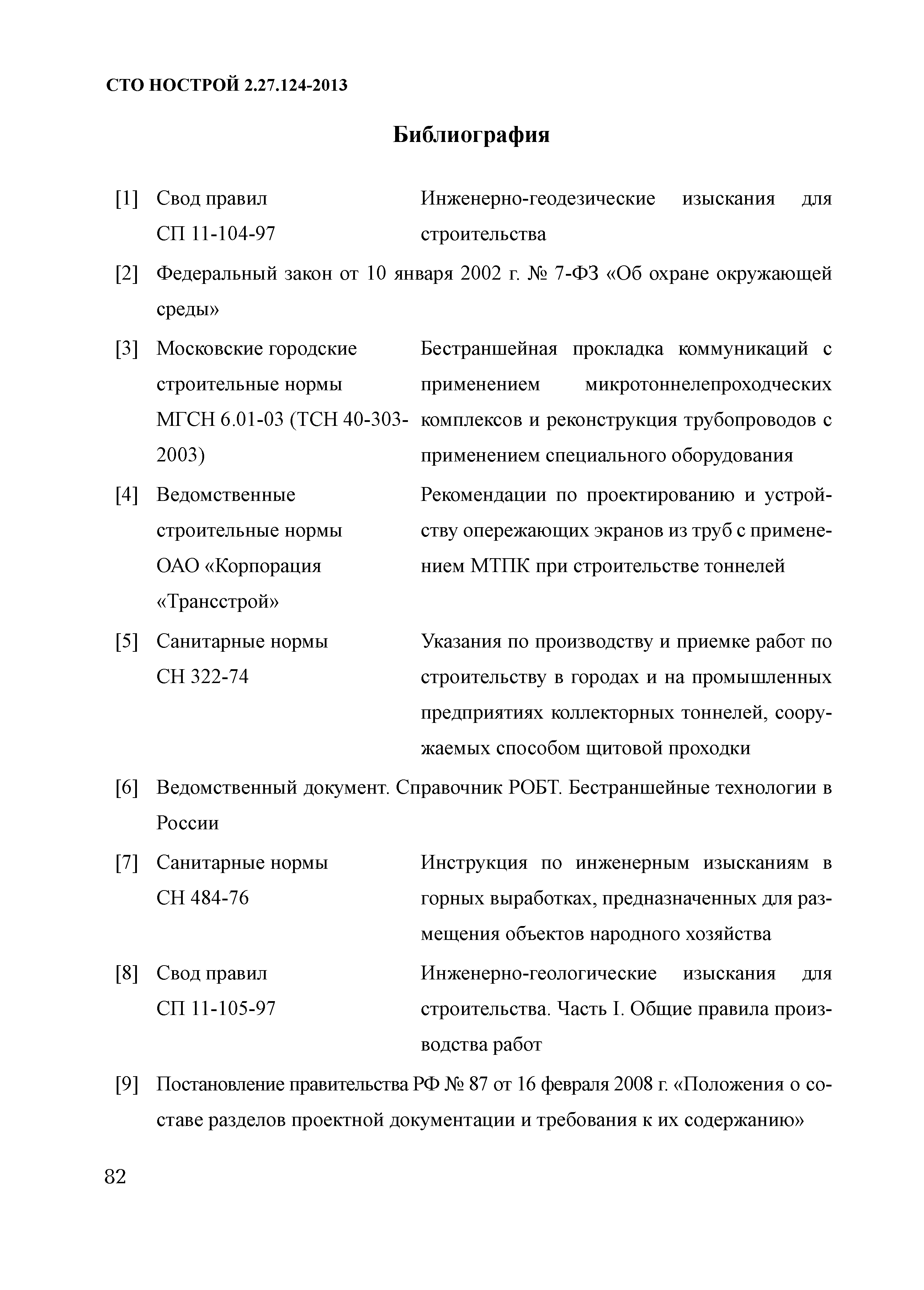 СТО НОСТРОЙ 2.27.124-2013

Библиография

[1] Свод правил СП 11-104-97 Инженерно-геодезические изыскания для строительства

[2] Федеральный закон от 10 января 2002 г. № 7-ФЗ «Об охране окружающей среды»

[3] Московские городские строительные нормы МГСН 6.01-03 (ТСН 40-303-2003) Бестраншейная прокладка коммуникаций с применением микротоннелепроходческих комплексов и реконструкция трубопроводов с применением специального оборудования

[4] Ведомственные строительные нормы ОАО «Корпорация «Трансстрой» Рекомендации по проектированию и устройству опережающих экранов из труб с применением МТПК при строительстве тоннелей

[5] Санитарные нормы СН 322-74 Указания по производству и приемке работ по строительству в городах и на промышленных предприятиях коллекторных тоннелей, сооружаемых способом щитовой проходки

[6] Ведомственный документ. Справочник РОБТ. Бестраншейные технологии в России

[7] Санитарные нормы СН 484-76 Инструкция по инженерным изысканиям в горных выработках, предназначенных для размещения объектов народного хозяйства

[8] Свод правил СП 11-105-97 Инженерно-геологические изыскания для строительства. Часть I. Общие правила производства работ

[9] Постановление правительства РФ № 87 от 16 февраля 2008 г. «Положения о составе разделов проектной документации и требования к их содержанию»

82